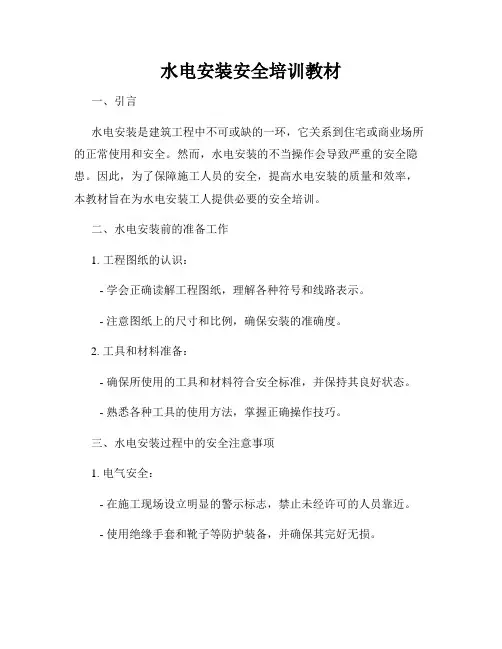 水电安装安全培训教材

一、引言

水电安装是建筑工程中不可或缺的一环，它关系到住宅或商业场所的正常使用和安全。然而，水电安装的不当操作会导致严重的安全隐患。因此，为了保障施工人员的安全，提高水电安装的质量和效率，本教材旨在为水电安装工人提供必要的安全培训。

二、水电安装前的准备工作

1. 工程图纸的认识：

- 学会正确读解工程图纸，理解各种符号和线路表示。

- 注意图纸上的尺寸和比例，确保安装的准确度。

2. 工具和材料准备：

- 确保所使用的工具和材料符合安全标准，并保持其良好状态。

- 熟悉各种工具的使用方法，掌握正确操作技巧。

三、水电安装过程中的安全注意事项

1. 电气安全：

- 在施工现场设立明显的警示标志，禁止未经许可的人员靠近。

- 使用绝缘手套和靴子等防护装备，并确保其完好无损。